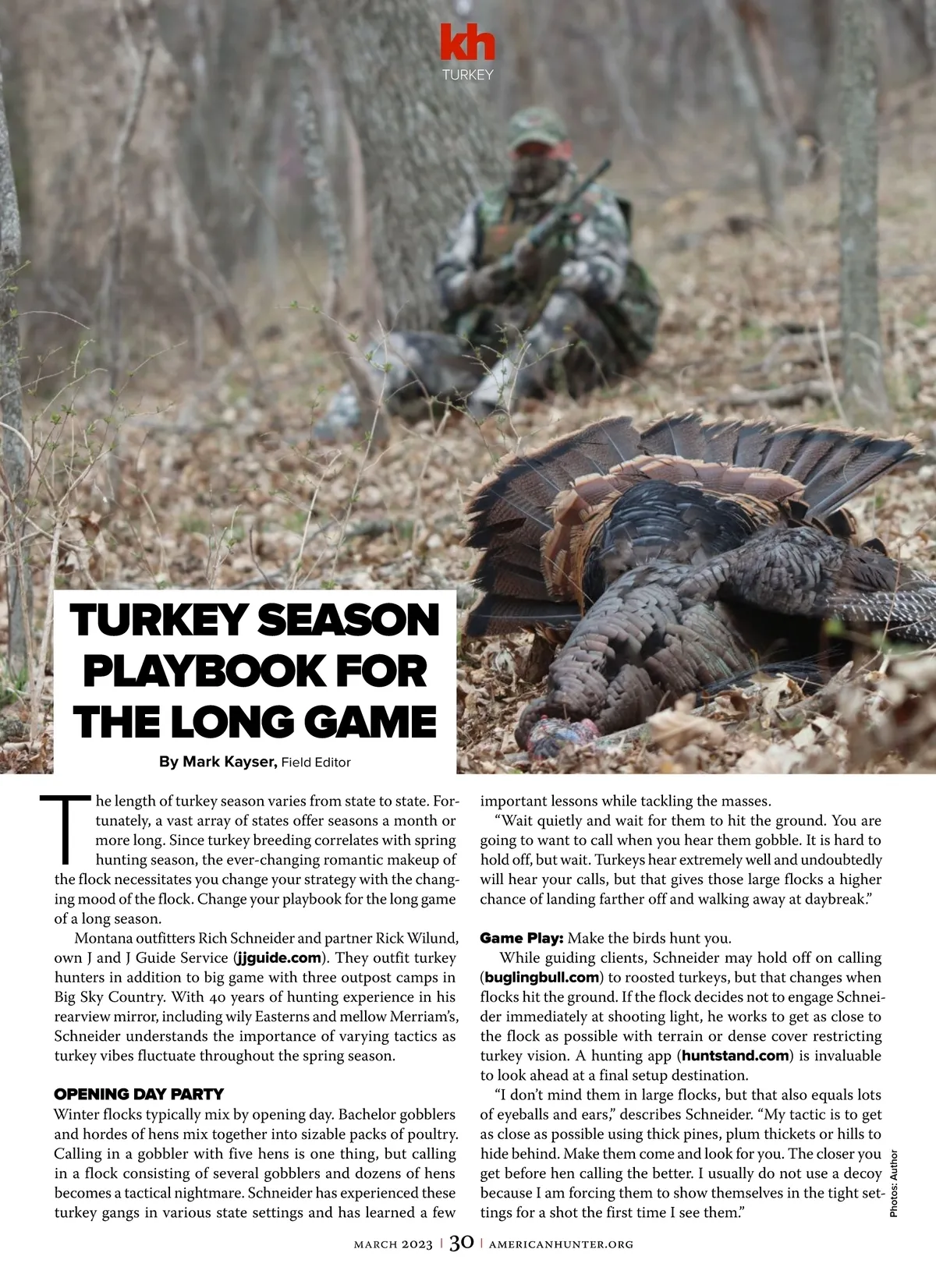 kh
TURKEY

TURKEY SEASON PLAYBOOK FOR THE LONG GAME

By Mark Kayser, Field Editor

The length of turkey season varies from state to state. Fortunately, a vast array of states offer seasons a month or more long. Since turkey breeding correlates with spring hunting season, the ever-changing romantic makeup of the flock necessitates you change your strategy with the changing mood of the flock. Change your playbook for the long game of a long season.

Montana outfitters Rich Schneider and partner Rick Wilund, own J and J Guide Service (jjguide.com). They outfit turkey hunters in addition to big game with three outpost camps in Big Sky Country. With 40 years of hunting experience in his rearview mirror, including wily Easterns and mellow Merriam's, Schneider understands the importance of varying tactics as turkey vibes fluctuate throughout the spring season.

OPENING DAY PARTY

Winter flocks typically mix by opening day. Bachelor gobblers and hordes of hens mix together into sizable packs of poultry. Calling in a gobbler with five hens is one thing, but calling in a flock consisting of several gobblers and dozens of hens becomes a tactical nightmare. Schneider has experienced these turkey gangs in various state settings and has learned a few important lessons while tackling the masses.

"Wait quietly and wait for them to hit the ground. You are going to want to call when you hear them gobble. It is hard to hold off, but wait. Turkeys hear extremely well and undoubtedly will hear your calls, but that gives those large flocks a higher chance of landing farther off and walking away at daybreak."

Game Play: Make the birds hunt you.

While guiding clients, Schneider may hold off on calling (buglingbull.com) to roosted turkeys, but that changes when flocks hit the ground. If the flock decides not to engage Schneider immediately at shooting light, he works to get as close to the flock as possible with terrain or dense cover restricting turkey vision. A hunting app (huntstand.com) is invaluable to look ahead at a final setup destination.

"I don't mind them in large flocks, but that also equals lots of eyeballs and ears," describes Schneider. "My tactic is to get as close as possible using thick pines, plum thickets or hills to hide behind. Make them come and look for you. The closer you get before hen calling the better. I usually do not use a decoy because I am forcing them to show themselves in the tight settings for a shot the first time I see them."

Photos: Author

MARCH 2023 | 30 | AMERICANHUNTER.ORG